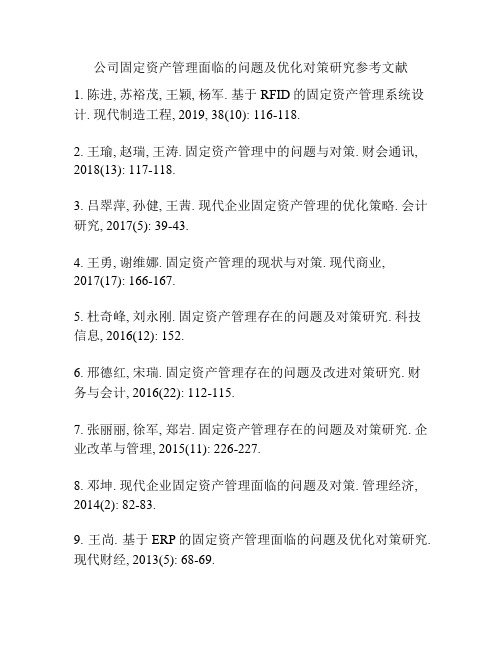 公司固定资产管理面临的问题及优化对策研究参考文献

1. 陈进, 苏裕茂, 王颖, 杨军. 基于 RFID 的固定资产管理系统设计. 现代制造工程, 2019, 38(10): 116-118.

2. 王瑜, 赵瑞, 王涛. 固定资产管理中的问题与对策. 财会通讯, 2018(13): 117-118.

3. 吕翠萍, 孙健, 王茜. 现代企业固定资产管理的优化策略. 会计研究, 2017(5): 39-43.

4. 王勇, 谢维娜. 固定资产管理的现状与对策. 现代商业, 2017(17): 166-167.

5. 杜奇峰, 刘永刚. 固定资产管理存在的问题及对策研究. 科技信息, 2016(12): 152.

6. 邢德红, 宋瑞. 固定资产管理存在的问题及改进对策研究. 财务与会计, 2016(22): 112-115.

7. 张丽丽, 徐军, 郑岩. 固定资产管理存在的问题及对策研究. 企业改革与管理, 2015(11): 226-227.

8. 邓坤. 现代企业固定资产管理面临的问题及对策. 管理经济, 2014(2): 82-83.

9. 王尚. 基于 ERP 的固定资产管理面临的问题及优化对策研究. 现代财经, 2013(5): 68-69.